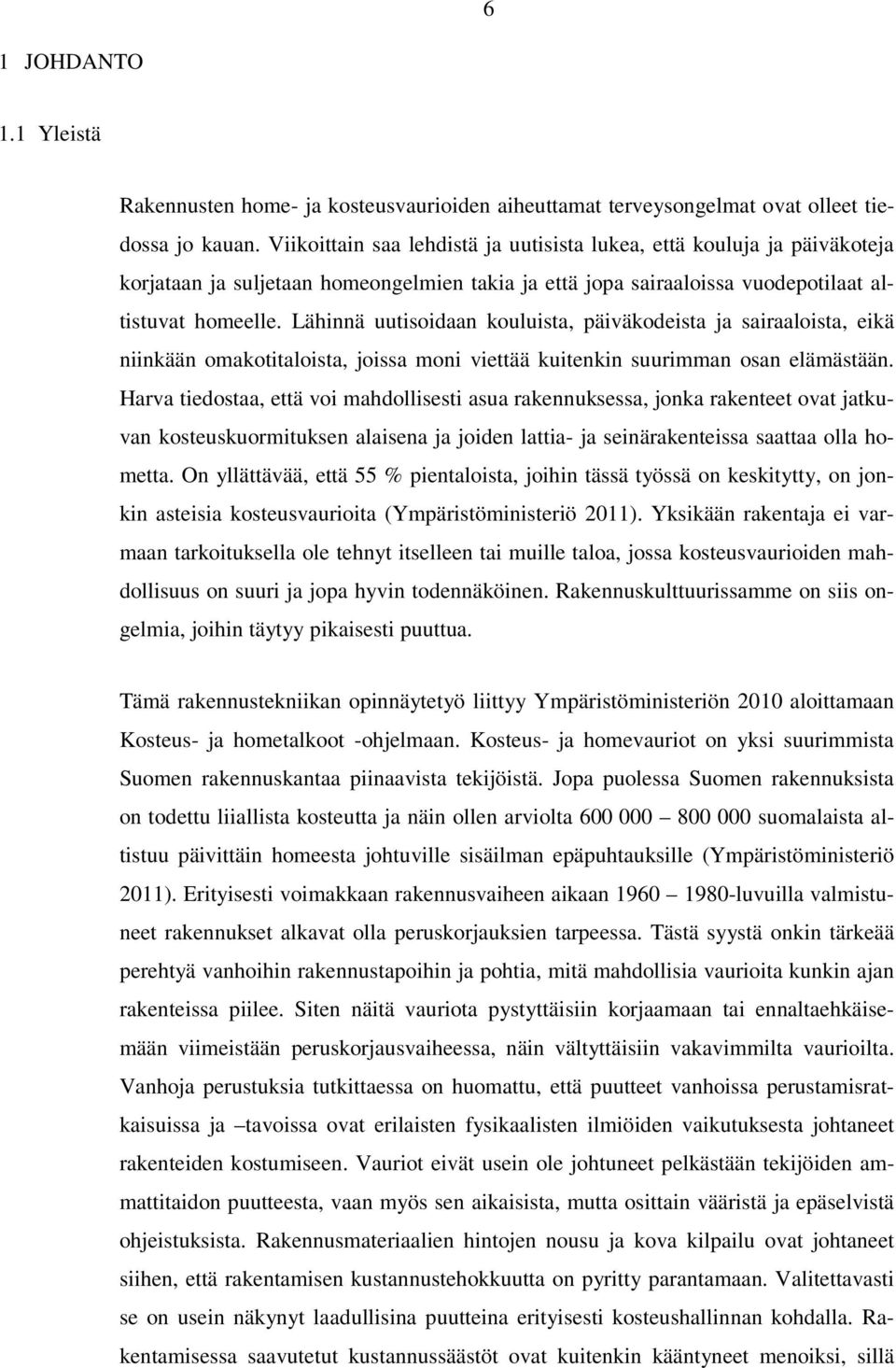 6

1 JOHDANTO

1.1 Yleistä

Rakennusten home- ja kosteusvaurioiden aiheuttamat terveysongelmat ovat olleet tiedossa jo kauan. Viikoittain saa lehdistä ja uutisista lukea, että kouluja ja päiväkoteja korjataan ja suljetaan homeongelmien takia ja että jopa sairaaloissa vuodepotilaat altistuvat homeelle. Lähinnä uutisoidaan kouluista, päiväkodeista ja sairaaloista, eikä niinkään omakotitaloista, joissa moni viettää kuitenkin suurimman osan elämästään. Harva tiedostaa, että voi mahdollisesti asua rakennuksessa, jonka rakenteet ovat jatkuvan kosteuskuormituksen alaisena ja joiden lattia- ja seinärakenteissa saattaa olla hometta. On yllättävää, että 55 % pientaloista, joihin tässä työssä on keskitytty, on jonkin asteisia kosteusvaurioita (Ympäristöministeriö 2011). Yksikään rakentaja ei varmaan tarkoituksella ole tehnyt itselleen tai muille taloa, jossa kosteusvaurioiden mahdollisuus on suuri ja jopa hyvin todennäköinen. Rakennuskulttuurissamme on siis ongelmia, joihin täytyy pikaisesti puuttua.

Tämä rakennustekniikan opinnäytetyö liittyy Ympäristöministeriön 2010 aloittamaan Kosteus- ja hometalkoot -ohjelmaan. Kosteus- ja homevauriot on yksi suurimmista Suomen rakennuskantaa piinaavista tekijöistä. Jopa puolessa Suomen rakennuksista on todettu liiallista kosteutta ja näin ollen arviolta 600 000 – 800 000 suomalaista altistuu päivittäin homeesta johtuville sisäilman epäpuhtauksille (Ympäristöministeriö 2011). Erityisesti voimakkaan rakennusvaiheen aikaan 1960 – 1980-luvuilla valmistuneet rakennukset alkavat olla peruskorjauksien tarpeessa. Tästä syystä onkin tärkeää perehtyä vanhoihin rakennustapoihin ja pohtia, mitä mahdollisia vaurioita kunkin ajan rakenteissa piilee. Siten näitä vauriota pystyttäisiin korjaamaan tai ennaltaehkäisemään viimeistään peruskorjausvaiheessa, näin vältyttäisiin vakavimmilta vaurioilta. Vanhoja perustuksia tutkittaessa on huomattu, että puutteet vanhoissa perustamisratkaisuissa ja –tavoissa ovat erilaisten fysikaalisten ilmiöiden vaikutuksesta johtaneet rakenteiden kostumiseen. Vauriot eivät usein ole johtuneet pelkästään tekijöiden ammattitaidon puutteesta, vaan myös sen aikaisista, mutta osittain vääristä ja epäselvistä ohjeistuksista. Rakennusmateriaalien hintojen nousu ja kova kilpailu ovat johtaneet siihen, että rakentamisen kustannustehokkuutta on pyritty parantamaan. Valitettavasti se on usein näkynyt laadullisina puutteina erityisesti kosteushallinnan kohdalla. Rakentamisessa saavutetut kustannussäästöt ovat kuitenkin kääntyneet menoiksi, sillä